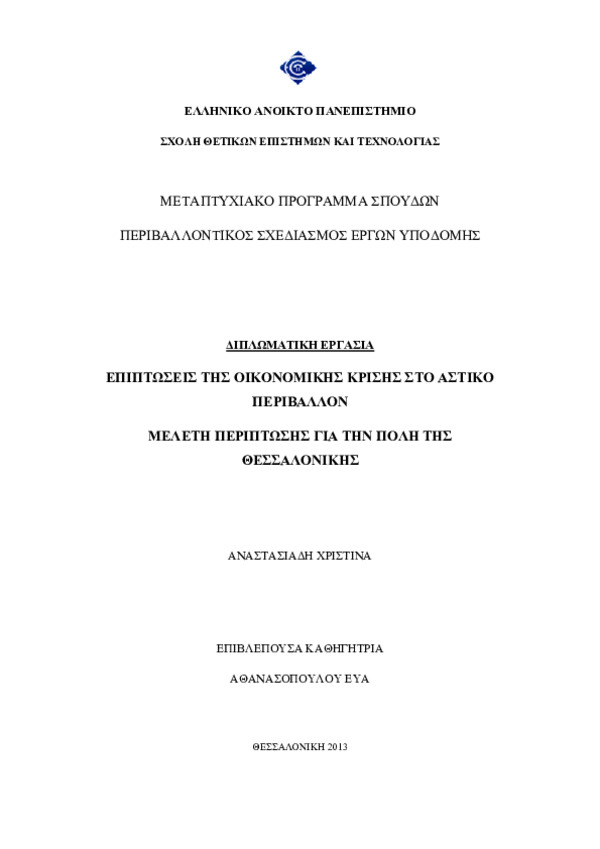 ΕΛΛΗΝΙΚΟ ΑΝΟΙΚΤΟ ΠΑΝΕΠΙΣΤΗΜΙΟ

ΣΧΟΛΗ ΘΕΤΙΚΩΝ ΕΠΙΣΤΗΜΩΝ ΚΑΙ ΤΕΧΝΟΛΟΓΙΑΣ

ΜΕΤΑΠΤΥΧΙΑΚΟ ΠΡΟΓΡΑΜΜΑ ΣΠΟΥΔΩΝ

ΠΕΡΙΒΑΛΛΟΝΤΙΚΟΣ ΣΧΕΔΙΑΣΜΟΣ ΕΡΓΩΝ ΥΠΟΔΟΜΗΣ

ΔΙΠΛΩΜΑΤΙΚΗ ΕΡΓΑΣΙΑ

ΕΠΙΠΤΩΣΕΙΣ ΤΗΣ ΟΙΚΟΝΟΜΙΚΗΣ ΚΡΙΣΗΣ ΣΤΟ ΑΣΤΙΚΟ ΠΕΡΙΒΑΛΛΟΝ

ΜΕΛΕΤΗ ΠΕΡΙΠΤΩΣΗΣ ΓΙΑ ΤΗΝ ΠΟΛΗ ΤΗΣ ΘΕΣΣΑΛΟΝΙΚΗΣ

ΑΝΑΣΤΑΣΙΑΔΗ ΧΡΙΣΤΙΝΑ

ΕΠΙΒΛΕΠΟΥΣΑ ΚΑΘΗΓΗΤΡΙΑ

ΑΘΑΝΑΣΟΠΟΥΛΟΥ ΕΥΑ

ΘΕΣΣΑΛΟΝΙΚΗ 2013